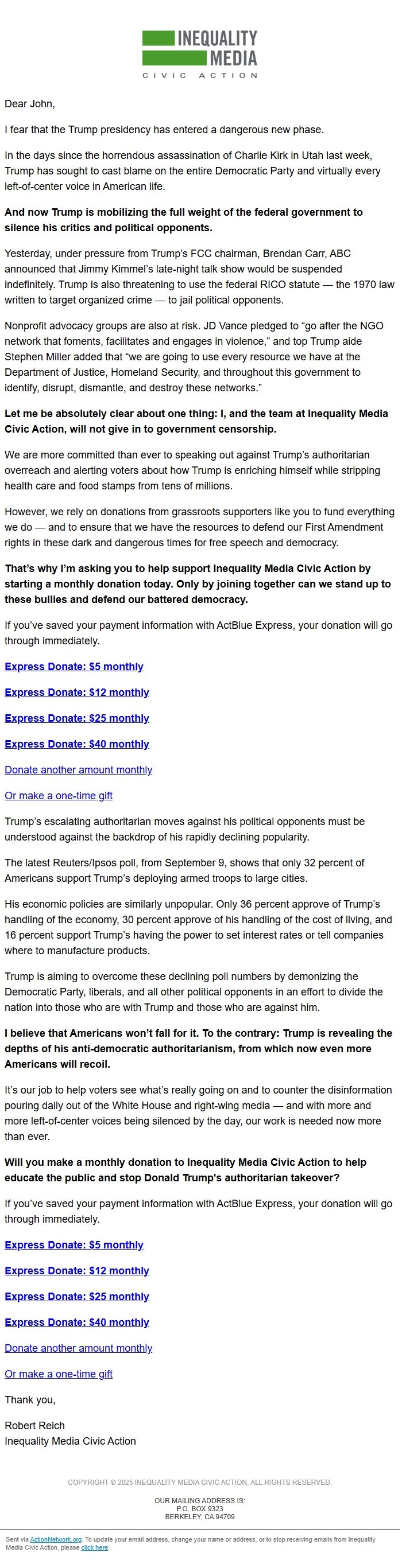 INEQUALITY MEDIA
CIVIC ACTION

Dear John,

I fear that the Trump presidency has entered a dangerous new phase.

In the days since the horrendous assassination of Charlie Kirk in Utah last week, Trump has sought to cast blame on the entire Democratic Party and virtually every left-of-center voice in American life.

And now Trump is mobilizing the full weight of the federal government to silence his critics and political opponents.

Yesterday, under pressure from Trump's FCC chairman, Brendan Carr, ABC announced that Jimmy Kimmel's late-night talk show would be suspended indefinitely. Trump is also threatening to use the federal RICO statute — the 1970 law written to target organized crime — to jail political opponents.

Nonprofit advocacy groups are also at risk. JD Vance pledged to "go after the NGO network that foments, facilitates and engages in violence," and top Trump aide Stephen Miller added that "we are going to use every resource we have at the Department of Justice, Homeland Security, and throughout this government to identify, disrupt, dismantle, and destroy these networks."

Let me be absolutely clear about one thing: I, and the team at Inequality Media Civic Action, will not give in to government censorship.

We are more committed than ever to speaking out against Trump's authoritarian overreach and alerting voters about how Trump is enriching himself while stripping health care and food stamps from tens of millions.

However, we rely on donations from grassroots supporters like you to fund everything we do — and to ensure that we have the resources to defend our First Amendment rights in these dark and dangerous times for free speech and democracy.

That's why I'm asking you to help support Inequality Media Civic Action by starting a monthly donation today. Only by joining together can we stand up to these bullies and defend our battered democracy.

If you've saved your payment information with ActBlue Express, your donation will go through immediately.

Express Donate: $5 monthly

Express Donate: $12 monthly

Express Donate: $25 monthly

Express Donate: $40 monthly

Donate another amount monthly

Or make a one-time gift

Trump's escalating authoritarian moves against his political opponents must be understood against the backdrop of his rapidly declining popularity.

The latest Reuters/Ipsos poll, from September 9, shows that only 32 percent of Americans support Trump's deploying armed troops to large cities.

His economic policies are similarly unpopular. Only 36 percent approve of Trump's handling of the economy, 30 percent approve of his handling of the cost of living, and 16 percent support Trump's having the power to set interest rates or tell companies where to manufacture products.

Trump is aiming to overcome these declining poll numbers by demonizing the Democratic Party, liberals, and all other political opponents in an effort to divide the nation into those who are with Trump and those who are against him.

I believe that Americans won't fall for it. To the contrary: Trump is revealing the depths of his anti-democratic authoritarianism, from which now even more Americans will recoil.

It's our job to help voters see what's really going on and to counter the disinformation pouring daily out of the White House and right-wing media — and with more and more left-of-center voices being silenced by the day, our work is needed now more than ever.

Will you make a monthly donation to Inequality Media Civic Action to help educate the public and stop Donald Trump's authoritarian takeover?

If you've saved your payment information with ActBlue Express, your donation will go through immediately.

Express Donate: $5 monthly

Express Donate: $12 monthly

Express Donate: $25 monthly

Express Donate: $40 monthly

Donate another amount monthly

Or make a one-time gift

Thank you,

Robert Reich
Inequality Media Civic Action

COPYRIGHT © 2025 INEQUALITY MEDIA CIVIC ACTION, ALL RIGHTS RESERVED.

OUR MAILING ADDRESS IS:
P.O. BOX 9323
BERKELEY, CA 94709

Sent via ActionNetwork.org. To update your email address, change your name or address, or to stop receiving emails from Inequality Media Civic Action, please click here.